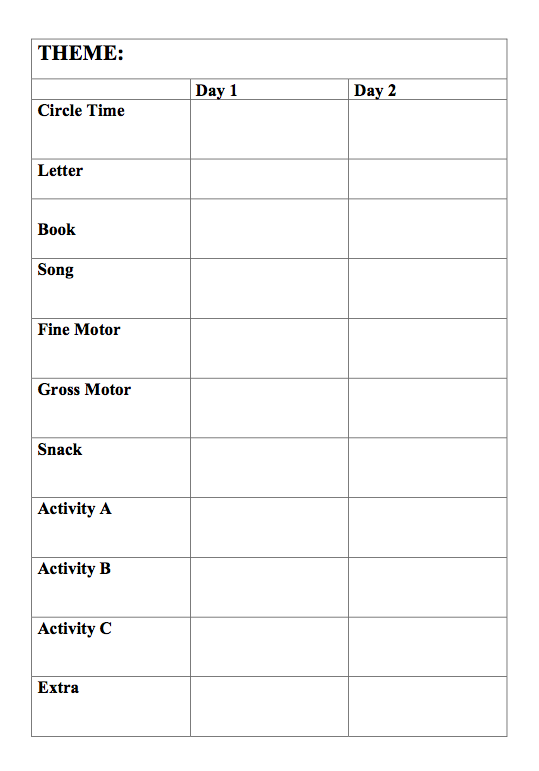 THEME:

| | Day 1 | Day 2 |
|---|---|---|
| Circle Time | | |
| Letter | | |
| Book | | |
| Song | | |
| Fine Motor | | |
| Gross Motor | | |
| Snack | | |
| Activity A | | |
| Activity B | | |
| Activity C | | |
| Extra | | |